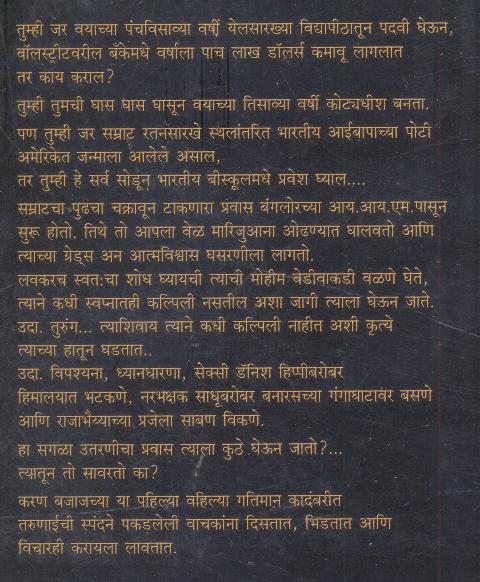 तुम्ही जर वयाच्या पंचविसाव्या वर्षी येलसारख्या विद्यापीठातून पदवी घेऊन, वॉलस्ट्रीटवरील बँकेमधे वर्षाला पाच लाख डॉलर्स कमावू लागलात तर काय कराल?

तुम्ही तुमची घास घास घासून वयाच्या तिसाव्या वर्षी कोट्यधीश बनता.
पण तुम्ही जर सम्राट रतनसारखे स्थलांतरित भारतीय आईबापाच्या पोटी अमेरिकेत जन्माला आलेले असाल,
तर तुम्ही हे सर्व सोडून भारतीय बीस्कूलमधे प्रवेश घ्याल....

सम्राटचा पुढचा चक्रावून टाकणारा प्रवास बंगलोरच्या आय.आय.एम.पासून सुरू होतो. तिथे तो आपला वेळ मारिजुआना ओढण्यात घालवतो आणि त्याच्या ग्रेड्स अन आत्मविश्वास घसरणीला लागतो.
लवकरच स्वत:चा शोध घ्यायची त्याची मोहीम वेडीवाकडी वळणे घेते, त्याने कधी स्वप्नातही कल्पिली नसतील अशा जागी त्याला घेऊन जाते.
उदा. तुरुंग... त्याशिवाय त्याने कधी कल्पिली नाहीत अशी कृत्ये त्याच्या हातून घडतात..
उदा. विपश्यना, ध्यानधारणा, सेक्सी डॅनिश हिप्पीबरोबर हिमालयात भटकणे, नरभक्षक साधूबरोबर बनारसच्या गंगाघाटावर बसणे आणि राजाभैय्याच्या प्रजेला साबण विकणे.

हा सगळा उतरणीचा प्रवास त्याला कुठे घेऊन जातो?...
त्यातून तो सावरतो का?

करण बजाजच्या या पहिल्या वहिल्या गतिमान कादंबरीत तरुणाईची स्पंदने पकडलेली वाचकांना दिसतात, भिडतात आणि विचारही करायला लावतात.